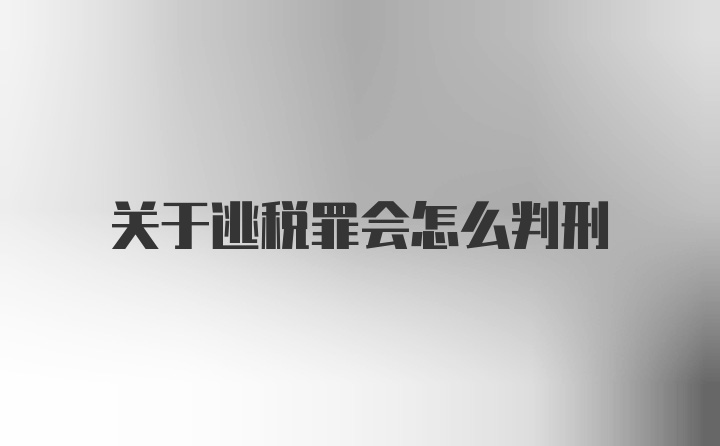 关于逃税罪会怎么判刑